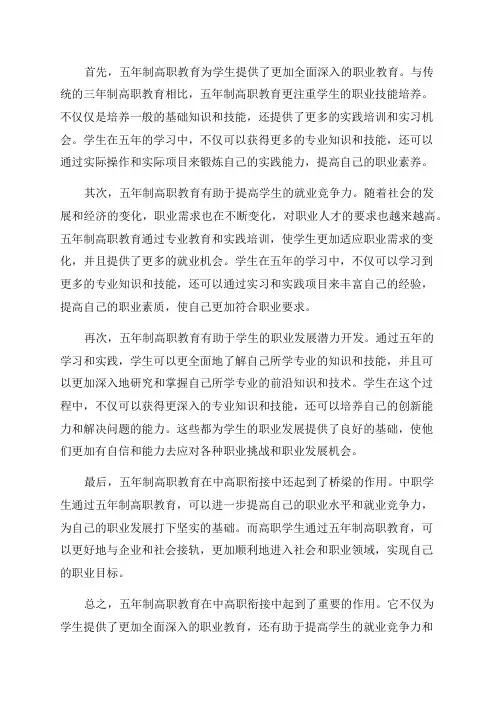 首先，五年制高职教育为学生提供了更加全面深入的职业教育。与传统的三年制高职教育相比，五年制高职教育更注重学生的职业技能培养。不仅仅是培养一般的基础知识和技能，还提供了更多的实践培训和实习机会。学生在五年的学习中，不仅可以获得更多的专业知识和技能，还可以通过实际操作和实际项目来锻炼自己的实践能力，提高自己的职业素养。

其次，五年制高职教育有助于提高学生的就业竞争力。随着社会的发展和经济的变化，职业需求也在不断变化，对职业人才的要求也越来越高。五年制高职教育通过专业教育和实践培训，使学生更加适应职业需求的变化，并且提供了更多的就业机会。学生在五年的学习中，不仅可以学习到更多的专业知识和技能，还可以通过实习和实践项目来丰富自己的经验，提高自己的职业素质，使自己更加符合职业要求。

再次，五年制高职教育有助于学生的职业发展潜力开发。通过五年的学习和实践，学生可以更全面地了解自己所学专业的知识和技能，并且可以更加深入地研究和掌握自己所学专业的前沿知识和技术。学生在这个过程中，不仅可以获得更深入的专业知识和技能，还可以培养自己的创新能力和解决问题的能力。这些都为学生的职业发展提供了良好的基础，使他们更加有自信和能力去应对各种职业挑战和职业发展机会。

最后，五年制高职教育在中高职衔接中还起到了桥梁的作用。中职学生通过五年制高职教育，可以进一步提高自己的职业水平和就业竞争力，为自己的职业发展打下坚实的基础。而高职学生通过五年制高职教育，可以更好地与企业和社会接轨，更加顺利地进入社会和职业领域，实现自己的职业目标。

总之，五年制高职教育在中高职衔接中起到了重要的作用。它不仅为学生提供了更加全面深入的职业教育，还有助于提高学生的就业竞争力和